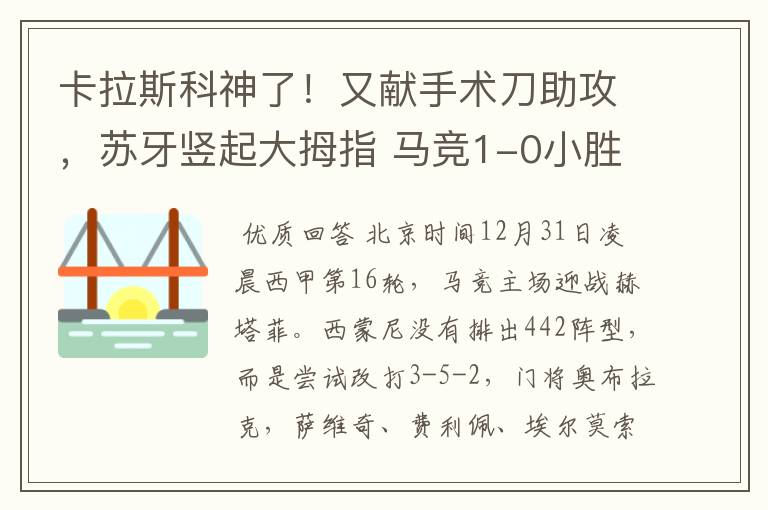 卡拉斯科神了！又献手术刀助攻，苏牙竖起大拇指 马竞1-0小胜

优质回答 北京时间12月31日凌晨西甲第16轮，马竞主场迎战赫塔菲。西蒙尼没有排出442阵型，而是尝试改打3-5-2，门将奥布拉克，萨维奇、费利佩、埃尔莫索